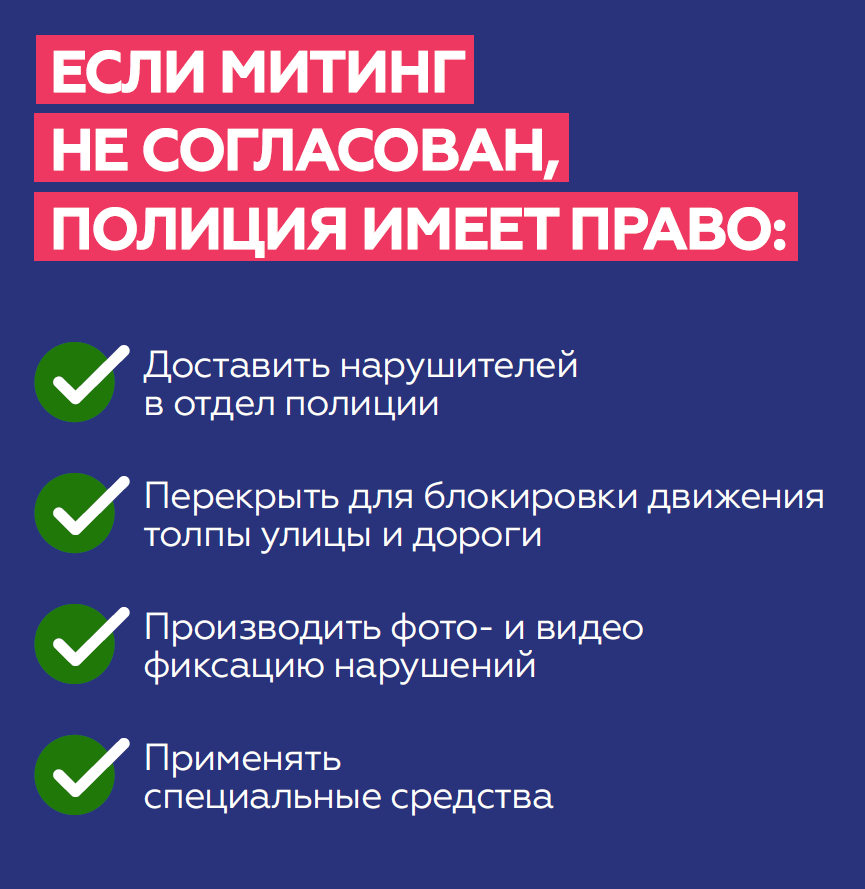 ЕСЛИ МИТИНГ НЕ СОГЛАСОВАН, ПОЛИЦИЯ ИМЕЕТ ПРАВО:

✓ Доставить нарушителей в отдел полиции

✓ Перекрыть для блокировки движения толпы улицы и дороги

✓ Производить фото- и видео фиксацию нарушений

✓ Применять специальные средства